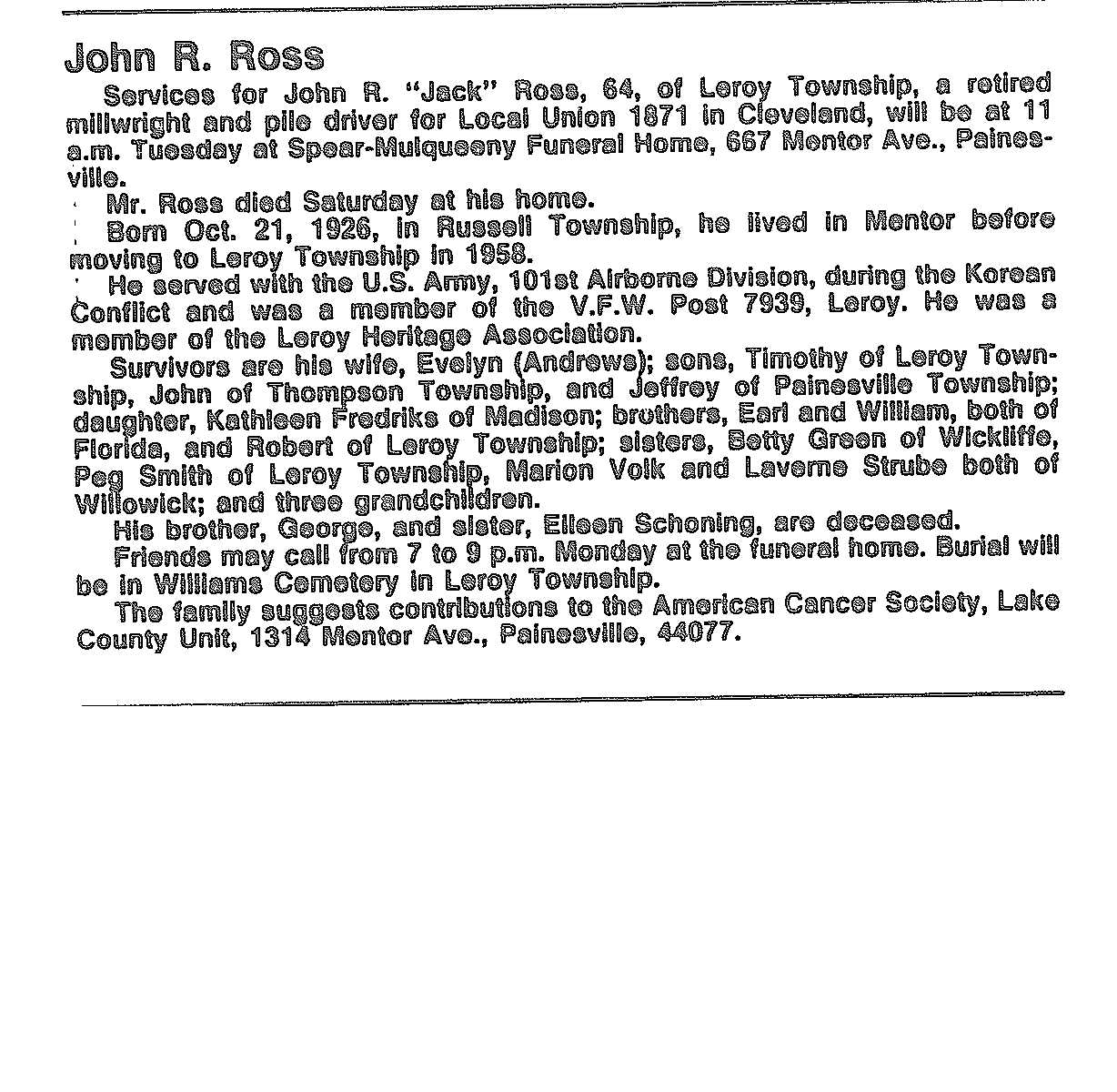 John R. Ross

Services for John R. "Jack" Ross, 64, of Leroy Township, a retired millwright and pile driver for Local Union 1871 in Cleveland, will be at 11 a.m. Tuesday at Spear-Mulqueeny Funeral Home, 667 Mentor Ave., Painesville.

Mr. Ross died Saturday at his home.

Born Oct. 21, 1926, in Russell Township, he lived in Mentor before moving to Leroy Township in 1958.

He served with the U.S. Army, 101st Airborne Division, during the Korean Conflict and was a member of the V.F.W. Post 7939, Leroy. He was a member of the Leroy Heritage Association.

Survivors are his wife, Evelyn (Andrews); sons, Timothy of Leroy Township, John of Thompson Township, and Jeffrey of Painesville Township; daughter, Kathleen Fredriks of Madison; brothers, Earl and William, both of Florida, and Robert of Leroy Township; sisters, Betty Green of Wickliffe, Peg Smith of Leroy Township, Marion Volk and Laverne Strube both of Willowick; and three grandchildren.

His brother, George, and sister, Eileen Schoning, are deceased.

Friends may call from 7 to 9 p.m. Monday at the funeral home. Burial will be in Williams Cemetery in Leroy Township.

The family suggests contributions to the American Cancer Society, Lake County Unit, 1314 Mentor Ave., Painesville, 44077.